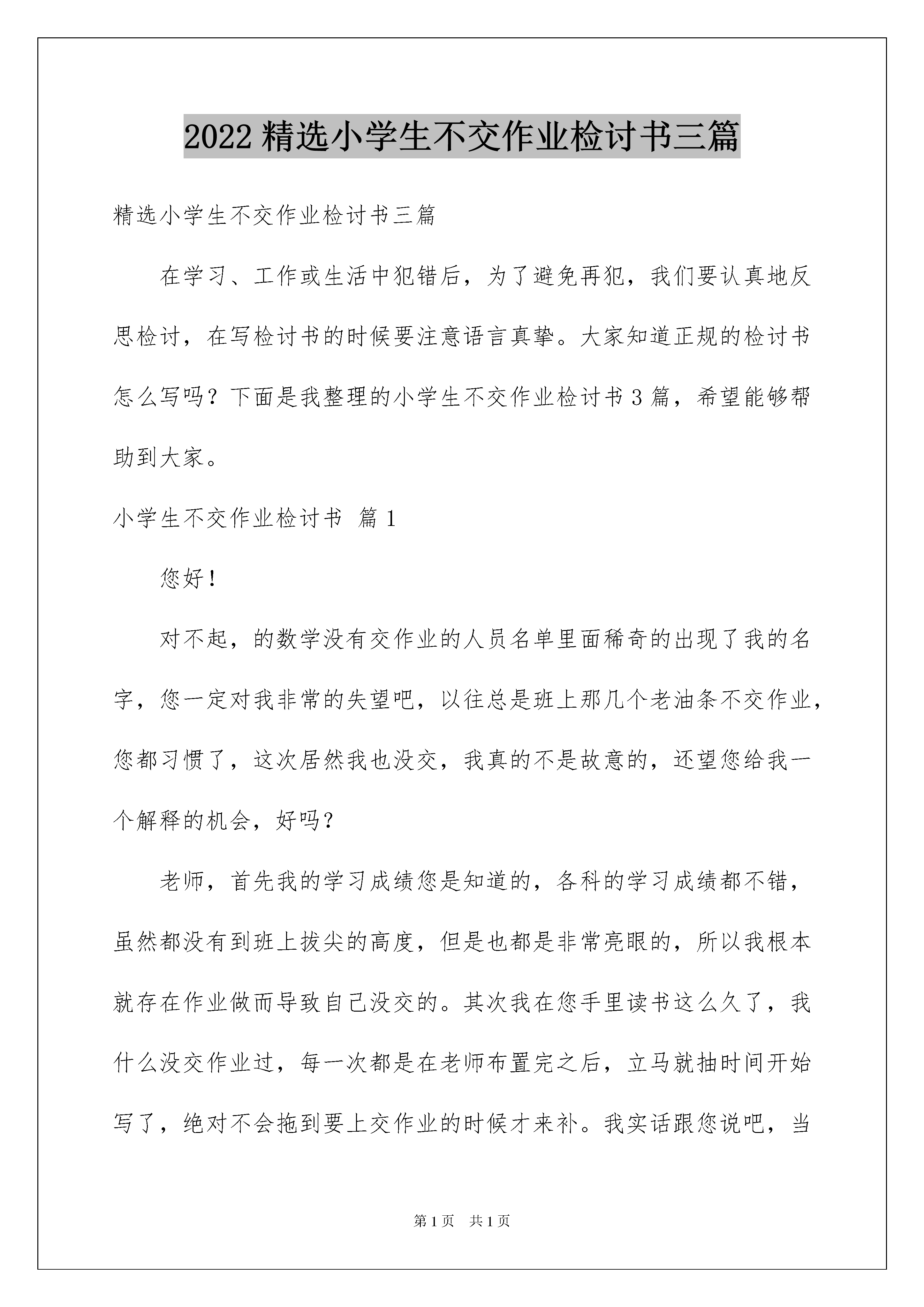 2022 精选小学生不交作业检讨书三篇

精选小学生不交作业检讨书三篇

在学习、工作或生活中犯错后，为了避免再犯，我们要认真地反思检讨，在写检讨书的时候要注意语言真挚。大家知道正规的检讨书怎么写吗？下面是我整理的小学生不交作业检讨书 3 篇，希望能够帮助到大家。

小学生不交作业检讨书 篇 1

您好！

对不起，的数学没有交作业的人员名单里面稀奇的出现了我的名字，您一定对我非常的失望吧，以往总是班上那几个老油条不交作业，您都习惯了，这次居然我也没交，我真的不是故意的，还望您给我一个解释的机会，好吗？

老师，首先我的学习成绩您是知道的，各科的学习成绩都不错，虽然都没有到班上拔尖的高度，但是也都是非常亮眼的，所以我根本就存在作业做而导致自己没交的。其次我在您手里读书这么久了，我什么没交作业过，每一次都是在老师布置完之后，立马就抽时间开始写了，绝对不会拖到要上交作业的时候才来补。我实话跟您说吧，当

第 1 页　共 1 页